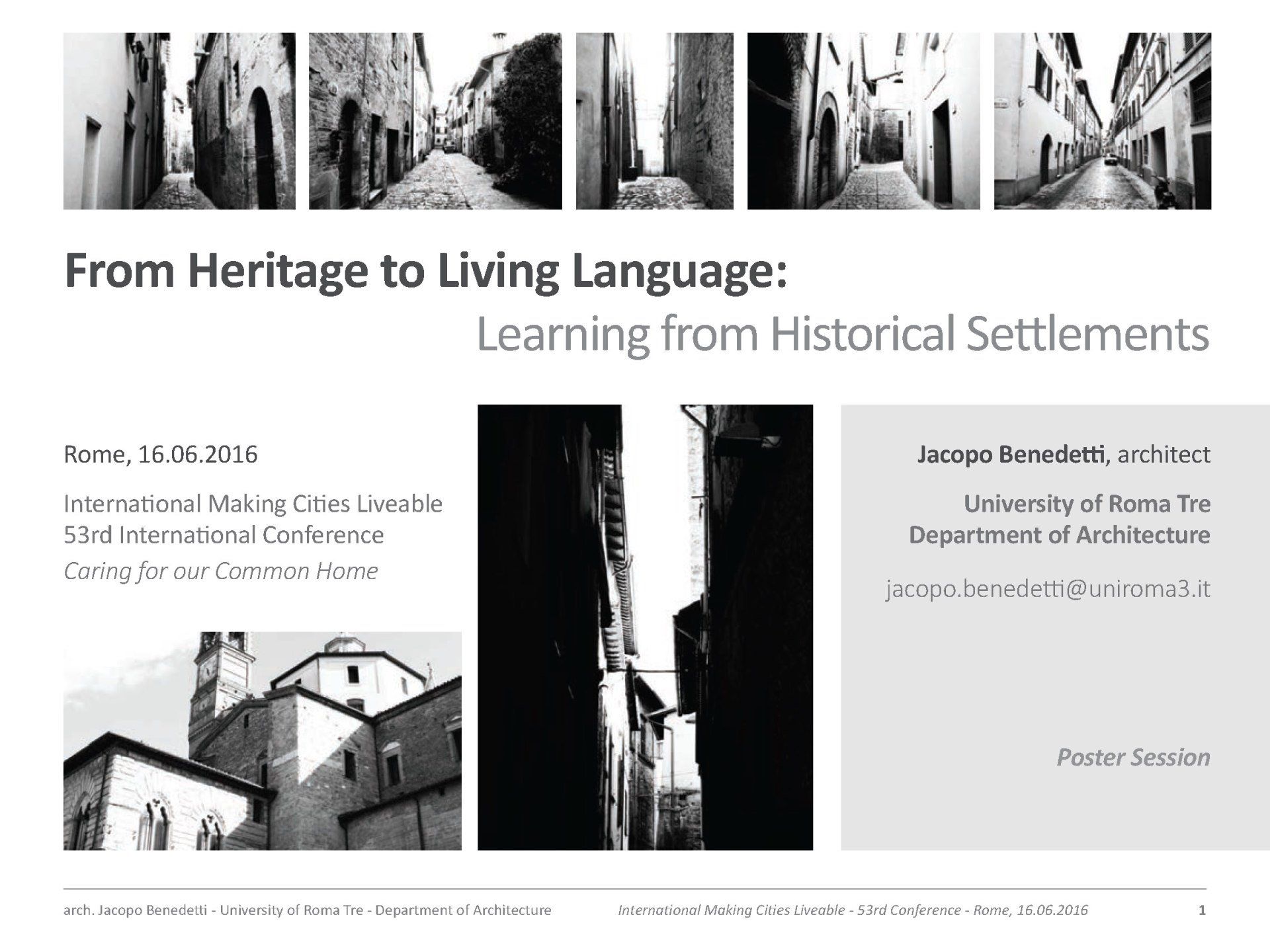 From Heritage to Living Language:
Learning from Historical Settlements

Rome, 16.06.2016

International Making Cities Liveable
53rd International Conference
Caring for our Common Home

Jacopo Benedetti, architect

University of Roma Tre
Department of Architecture

jacopo.benedetti@uniroma3.it

Poster Session

arch. Jacopo Benedetti - University of Roma Tre - Department of Architecture    International Making Cities Liveable - 53rd Conference - Rome, 16.06.2016    1